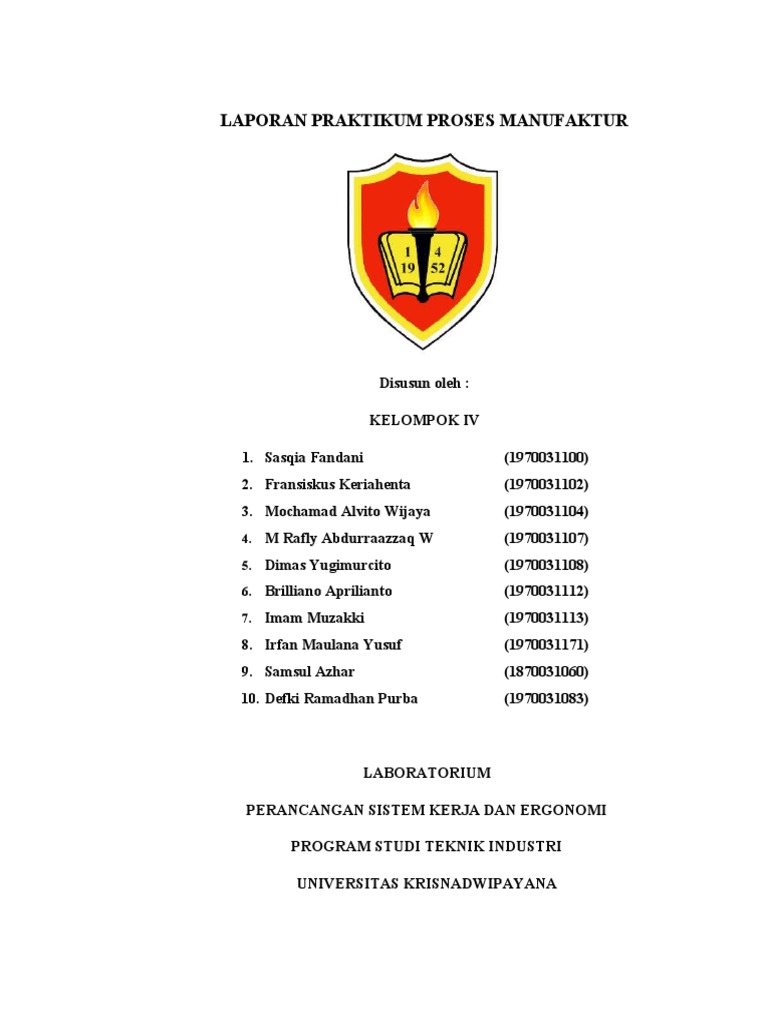 LAPORAN PRAKTIKUM PROSES MANUFAKTUR

1 4
19 52

Disusun oleh :

KELOMPOK IV

1. Sasqia Fandani (1970031100)
2. Fransiskus Keriahenta (1970031102)
3. Mochamad Alvito Wijaya (1970031104)
4. M Rafly Abdurraazzaq W (1970031107)
5. Dimas Yugimurcito (1970031108)
6. Brilliano Aprilianto (1970031112)
7. Imam Muzakki (1970031113)
8. Irfan Maulana Yusuf (1970031171)
9. Samsul Azhar (1870031060)
10. Defki Ramadhan Purba (1970031083)

LABORATORIUM

PERANCANGAN SISTEM KERJA DAN ERGONOMI

PROGRAM STUDI TEKNIK INDUSTRI

UNIVERSITAS KRISNADWIPAYANA